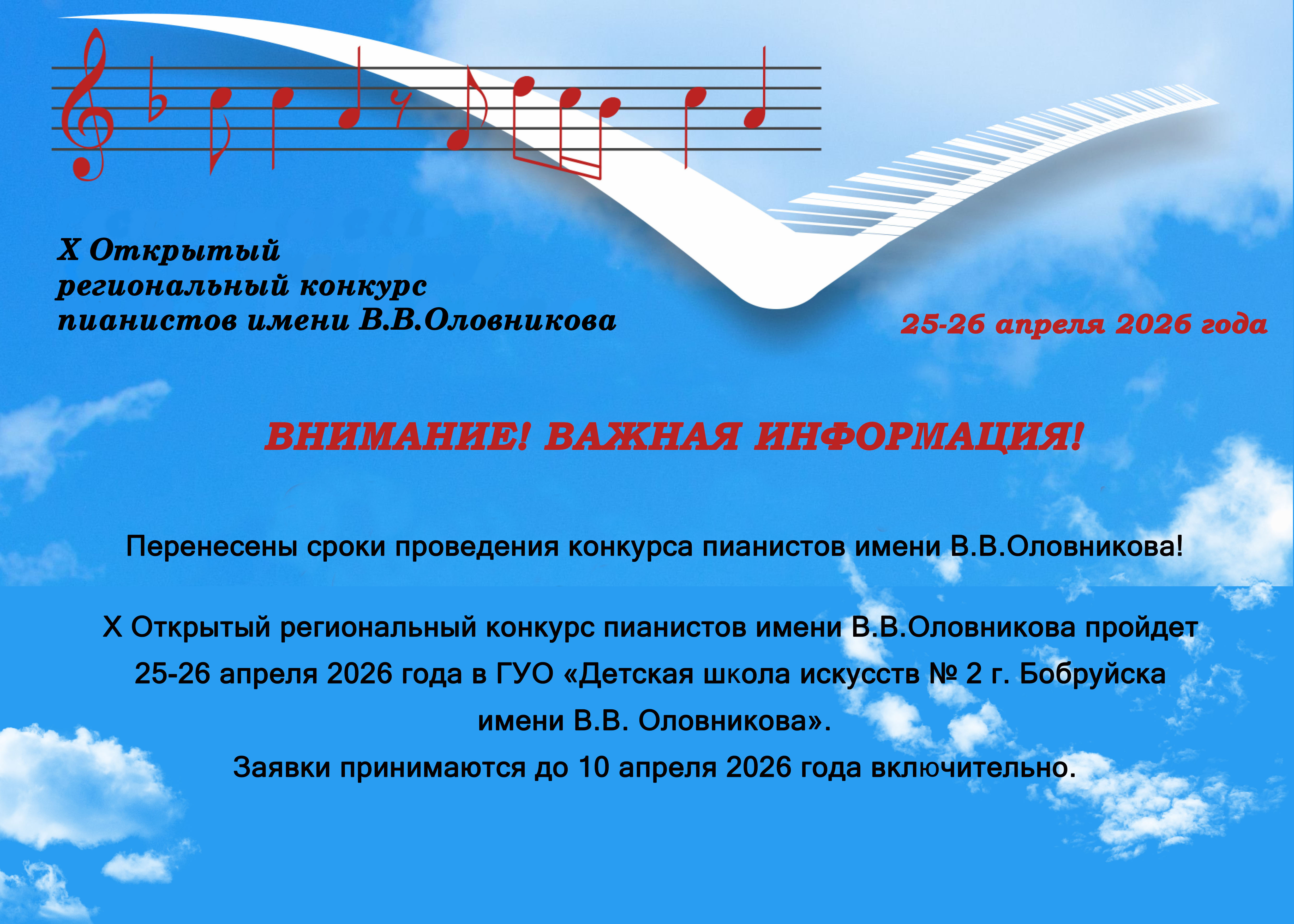 X Открытый
региональный конкурс
пианистов имени В.В.Оловникова

25-26 апреля 2026 года

ВНИМАНИЕ! ВАЖНАЯ ИНФОРМАЦИЯ!

Перенесены сроки проведения конкурса пианистов имени В.В.Оловникова!

X Открытый региональный конкурс пианистов имени В.В.Оловникова пройдет 25-26 апреля 2026 года в ГУО «Детская школа искусств № 2 г. Бобруйска имени В.В. Оловникова».

Заявки принимаются до 10 апреля 2026 года включительно.